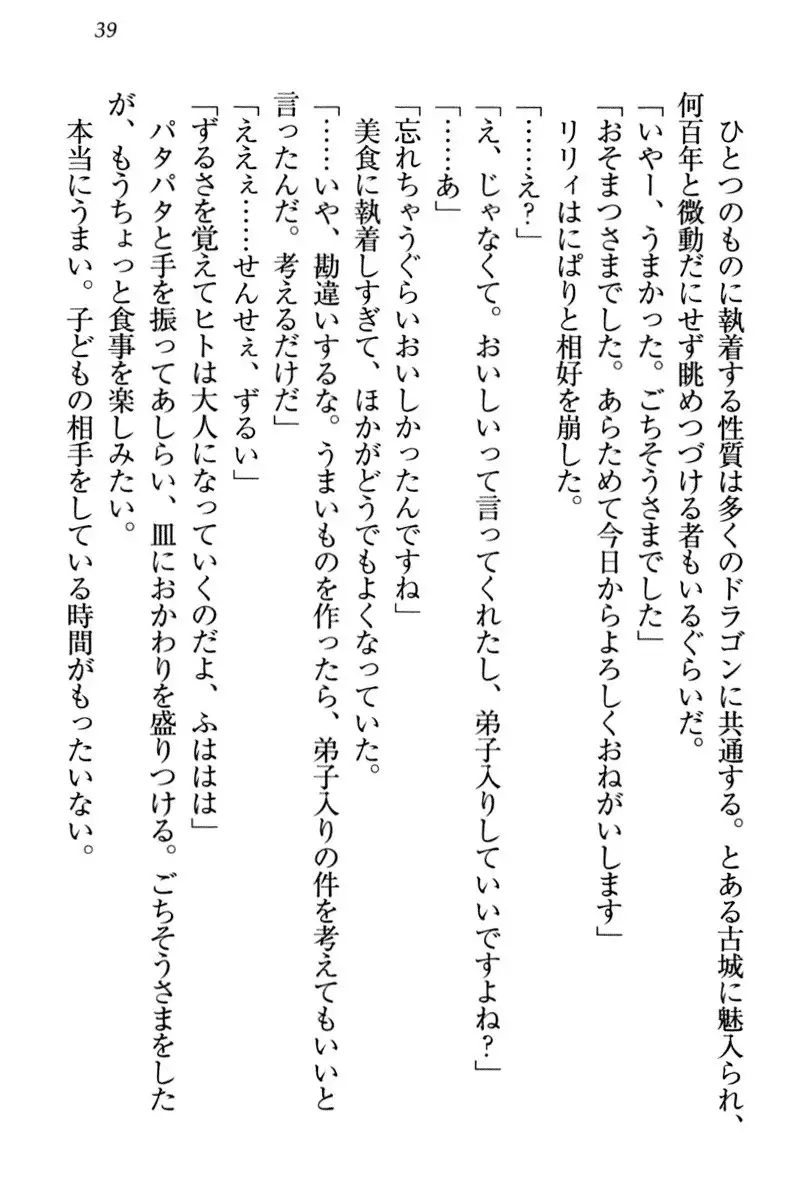 39

ひとつのものに執着する性質は多くのドラゴンに共通する。とある古城に魅入られ、何百年と微動だにせず眺めつづける者もいるぐらいだ。

「いやー、うまかった。ごちそうさまでした」

「おそまつさまでした。あらためて今日からよろしくおねがいします」

リリィはにぱりと相好を崩した。

「……え？」

「え、じゃなくて。おいしいって言ってくれたし、弟子入りしていいですよね？」

「……あ」

「忘れちゃうぐらいおいしかったんですね」

美食に執着しすぎて、ほかがどうでもよくなっていた。

「……いや、勘違いするな。うまいものを作ったら、弟子入りの件を考えてもいいと言ったんだ。考えるだけだ」

「ええぇ……せんせぇ、ずるい」

「ずるさを覚えてヒトは大人になっていくのだよ、ふははは」

パタパタと手を振ってあしらい、皿におかわりを盛りつける。ごちそうさまをしたが、もうちょっと食事を楽しみたい。

本当にうまい。子どもの相手をしている時間がもったいない。